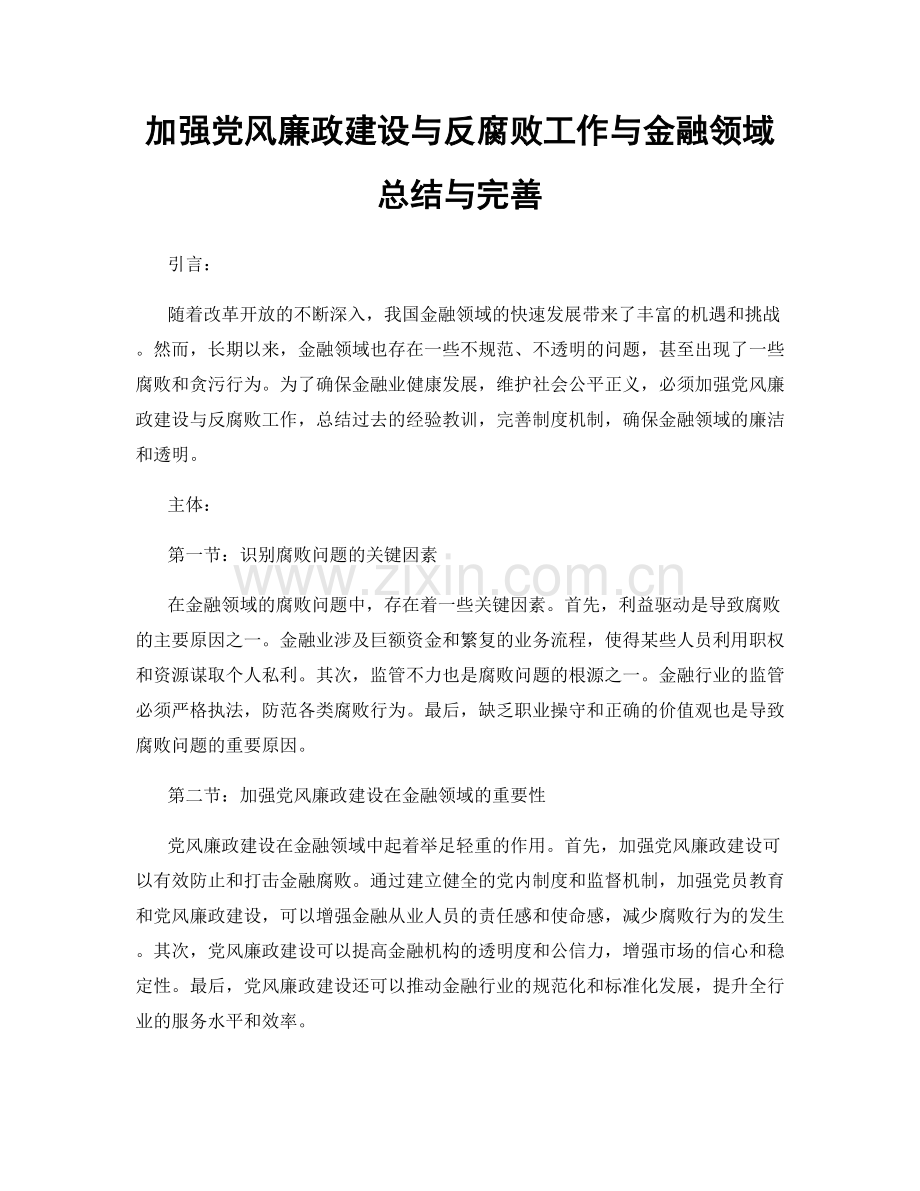 加强党风廉政建设与反腐败工作与金融领域总结与完善

引言：

随着改革开放的不断深入，我国金融领域的快速发展带来了丰富的机遇和挑战。然而，长期以来，金融领域也存在一些不规范、不透明的问题，甚至出现了一些腐败和贪污行为。为了确保金融业健康发展，维护社会公平正义，必须加强党风廉政建设与反腐败工作，总结过去的经验教训，完善制度机制，确保金融领域的廉洁和透明。

主体：

第一节：识别腐败问题的关键因素

在金融领域的腐败问题中，存在着一些关键因素。首先，利益驱动是导致腐败的主要原因之一。金融业涉及巨额资金和繁复的业务流程，使得某些人员利用职权和资源谋取个人私利。其次，监管不力也是腐败问题的根源之一。金融行业的监管必须严格执法，防范各类腐败行为。最后，缺乏职业操守和正确的价值观也是导致腐败问题的重要原因。

第二节：加强党风廉政建设在金融领域的重要性

党风廉政建设在金融领域中起着举足轻重的作用。首先，加强党风廉政建设可以有效防止和打击金融腐败。通过建立健全的党内制度和监督机制，加强党员教育和党风廉政建设，可以增强金融从业人员的责任感和使命感，减少腐败行为的发生。其次，党风廉政建设可以提高金融机构的透明度和公信力，增强市场的信心和稳定性。最后，党风廉政建设还可以推动金融行业的规范化和标准化发展，提升全行业的服务水平和效率。

www.zixin.com.cn